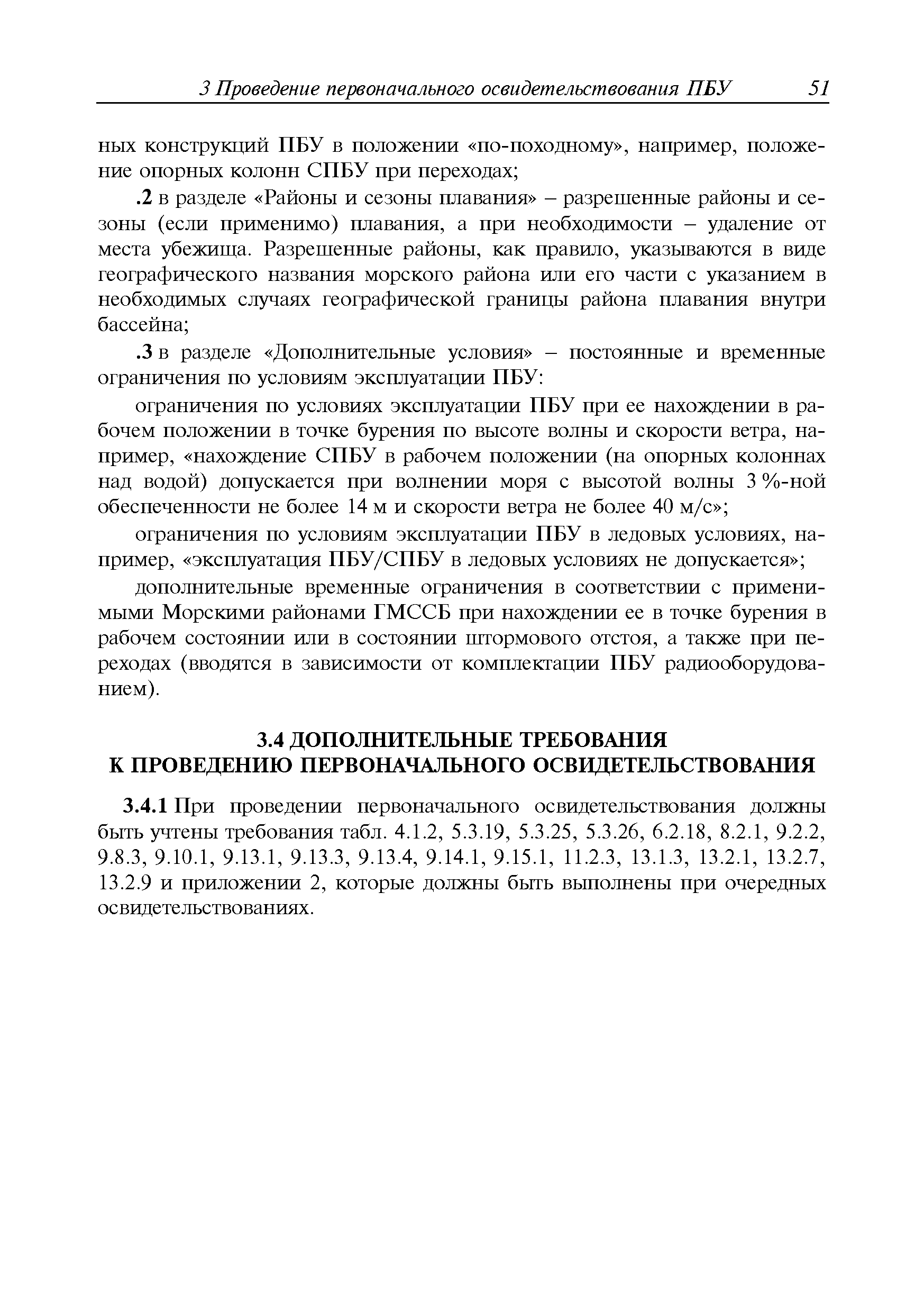 3 Проведение первоначального освидетельствования ПБУ 51

ных конструкций ПБУ в положении «по-походному», например, положение опорных колонн СПБУ при переходах;

.2 в разделе «Районы и сезоны плавания» – разрешенные районы и сезоны (если применимо) плавания, а при необходимости – удаление от места убежища. Разрешенные районы, как правило, указываются в виде географического названия морского района или его части с указанием в необходимых случаях географической границы района плавания внутри бассейна;

.3 в разделе «Дополнительные условия» – постоянные и временные ограничения по условиям эксплуатации ПБУ:

ограничения по условиях эксплуатации ПБУ при ее нахождении в рабочем положении в точке бурения по высоте волны и скорости ветра, например, «нахождение СПБУ в рабочем положении (на опорных колоннах над водой) допускается при волнении моря с высотой волны 3 %-ной обеспеченности не более 14 м и скорости ветра не более 40 м/с»;

ограничения по условиям эксплуатации ПБУ в ледовых условиях, например, «эксплуатация ПБУ/СПБУ в ледовых условиях не допускается»;

дополнительные временные ограничения в соответствии с применимыми Морскими районами ГМССБ при нахождении ее в точке бурения в рабочем состоянии или в состоянии штормового отстоя, а также при переходах (вводятся в зависимости от комплектации ПБУ радиооборудованием).

3.4 ДОПОЛНИТЕЛЬНЫЕ ТРЕБОВАНИЯ К ПРОВЕДЕНИЮ ПЕРВОНАЧАЛЬНОГО ОСВИДЕТЕЛЬСТВОВАНИЯ

3.4.1 При проведении первоначального освидетельствования должны быть учтены требования табл. 4.1.2, 5.3.19, 5.3.25, 5.3.26, 6.2.18, 8.2.1, 9.2.2, 9.8.3, 9.10.1, 9.13.1, 9.13.3, 9.13.4, 9.14.1, 9.15.1, 11.2.3, 13.1.3, 13.2.1, 13.2.7, 13.2.9 и приложении 2, которые должны быть выполнены при очередных освидетельствованиях.